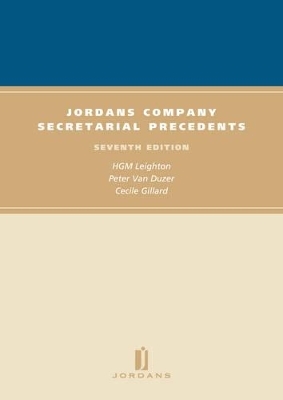 JORDANS COMPANY
SECRETARIAL PRECEDENTS

SEVENTH EDITION

HGM Leighton
Peter Van Duzer
Cecile Gillard

JORDANS